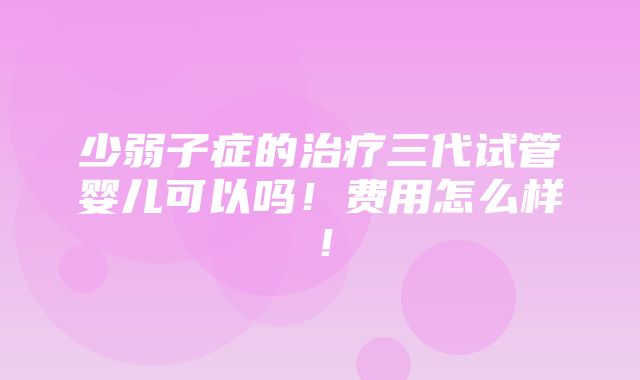 少弱子症的治疗三代试管婴儿可以吗！费用怎么样！